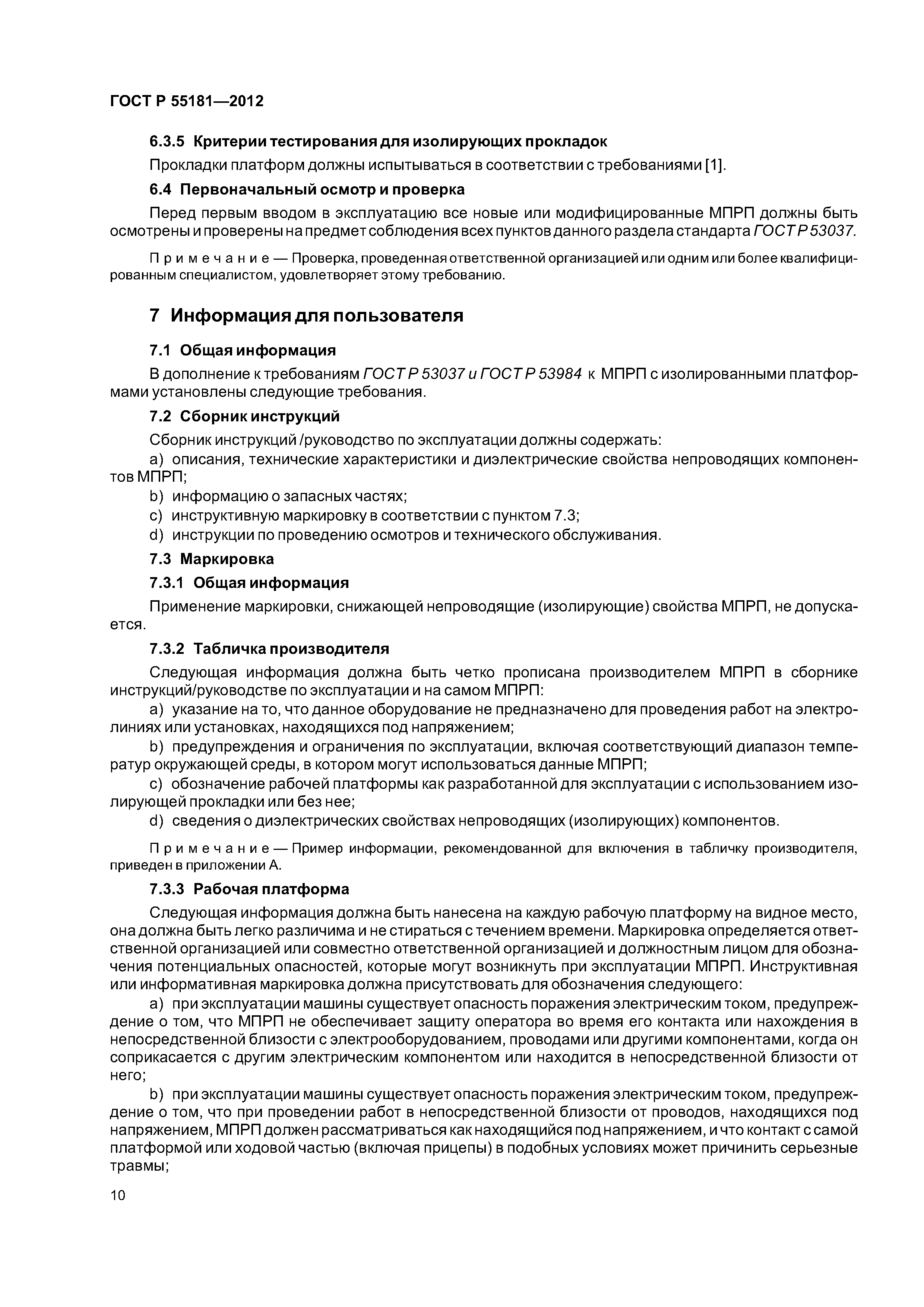 ГОСТ Р 55181—2012

6.3.5 Критерии тестирования для изолирующих прокладок

Прокладки платформ должны испытываться в соответствии с требованиями [1].

6.4 Первоначальный осмотр и проверка

Перед первым вводом в эксплуатацию все новые или модифицированные МПРП должны быть осмотрены и проверены на предмет соблюдения всех пунктов данного раздела стандарта ГОСТ Р 53037.

Примечание — Проверка, проведенная ответственной организацией или одним или более квалифицированным специалистом, удовлетворяет этому требованию.

7 Информация для пользователя

7.1 Общая информация

В дополнение к требованиям ГОСТ Р 53037 и ГОСТ Р 53984 к МПРП с изолированными платформами установлены следующие требования.

7.2 Сборник инструкций

Сборник инструкций /руководство по эксплуатации должны содержать:

a) описания, технические характеристики и диэлектрические свойства непроводящих компонентов МПРП;

b) информацию о запасных частях;

c) инструктивную маркировку в соответствии с пунктом 7.3;

d) инструкции по проведению осмотров и технического обслуживания.

7.3 Маркировка

7.3.1 Общая информация

Применение маркировки, снижающей непроводящие (изолирующие) свойства МПРП, не допускается.

7.3.2 Табличка производителя

Следующая информация должна быть четко прописана производителем МПРП в сборнике инструкций/руководстве по эксплуатации и на самом МПРП:

a) указание на то, что данное оборудование не предназначено для проведения работ на электролиниях или установках, находящихся под напряжением;

b) предупреждения и ограничения по эксплуатации, включая соответствующий диапазон температур окружающей среды, в котором могут использоваться данные МПРП;

c) обозначение рабочей платформы как разработанной для эксплуатации с использованием изолирующей прокладки или без нее;

d) сведения о диэлектрических свойствах непроводящих (изолирующих) компонентов.

Примечание — Пример информации, рекомендованной для включения в табличку производителя, приведен в приложении А.

7.3.3 Рабочая платформа

Следующая информация должна быть нанесена на каждую рабочую платформу на видное место, она должна быть легко различима и не стираться с течением времени. Маркировка определяется ответственной организацией или совместно ответственной организацией и должностным лицом для обозначения потенциальных опасностей, которые могут возникнуть при эксплуатации МПРП. Инструктивная или информативная маркировка должна присутствовать для обозначения следующего:

a) при эксплуатации машины существует опасность поражения электрическим током, предупреждение о том, что МПРП не обеспечивает защиту оператора во время его контакта или нахождения в непосредственной близости с электрооборудованием, проводами или другими компонентами, когда он соприкасается с другим электрическим компонентом или находится в непосредственной близости от него;

b) при эксплуатации машины существует опасность поражения электрическим током, предупреждение о том, что при проведении работ в непосредственной близости от проводов, находящихся под напряжением, МПРП должен рассматриваться как находящийся под напряжением, и что контакт с самой платформой или ходовой частью (включая прицепы) в подобных условиях может причинить серьезные травмы;

10